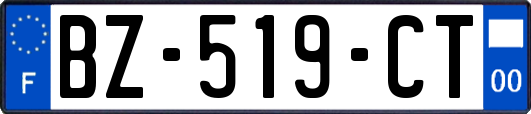 F
BZ-519-CT
00